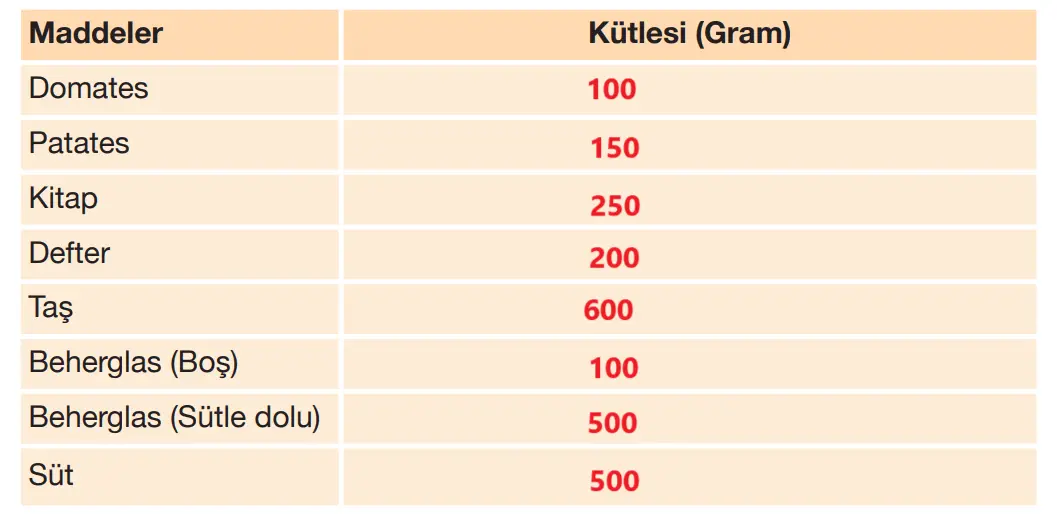 | Maddeler | Kütlesi (Gram) |
|---|---|
| Domates | 100 |
| Patates | 150 |
| Kitap | 250 |
| Defter | 200 |
| Taş | 600 |
| Beherglas (Boş) | 100 |
| Beherglas (Sütle dolu) | 500 |
| Süt | 500 |